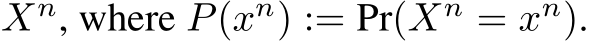 $X^n$, where $P(x^n) := \Pr(X^n = x^n)$.